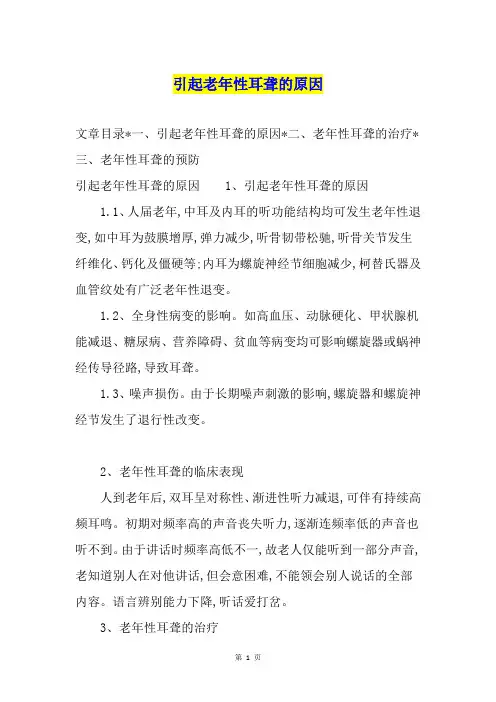 引起老年性耳聋的原因

文章目录*一、引起老年性耳聋的原因*二、老年性耳聋的治疗*三、老年性耳聋的预防

引起老年性耳聋的原因　　1、引起老年性耳聋的原因

1.1、人届老年,中耳及内耳的听功能结构均可发生老年性退变,如中耳为鼓膜增厚,弹力减少,听骨韧带松驰,听骨关节发生纤维化、钙化及僵硬等;内耳为螺旋神经节细胞减少,柯替氏器及血管纹处有广泛老年性退变。

1.2、全身性病变的影响。如高血压、动脉硬化、甲状腺机能减退、糖尿病、营养障碍、贫血等病变均可影响螺旋器或蜗神经传导径路,导致耳聋。

1.3、噪声损伤。由于长期噪声刺激的影响,螺旋器和螺旋神经节发生了退行性改变。

2、老年性耳聋的临床表现

人到老年后,双耳呈对称性、渐进性听力减退,可伴有持续高频耳鸣。初期对频率高的声音丧失听力,逐渐连频率低的声音也听不到。由于讲话时频率高低不一,故老人仅能听到一部分声音,老知道别人在对他讲话,但会意困难,不能领会别人说话的全部内容。语言辨别能力下降,听话爱打岔。

3、老年性耳聋的治疗

第 1 页